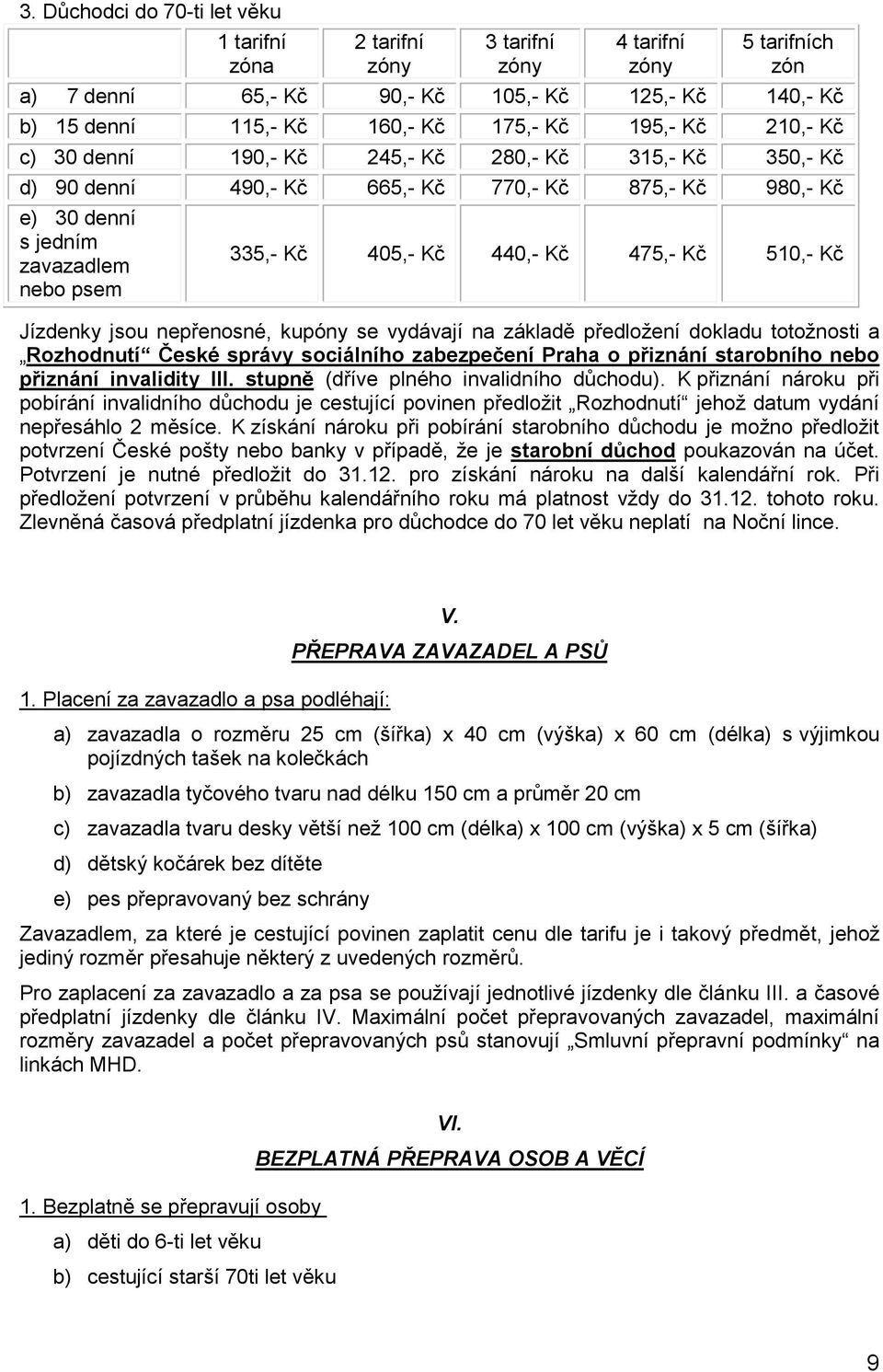 3. Důchodci do 70-ti let věku

|  | 1 tarifní zóna | 2 tarifní zóny | 3 tarifní zóny | 4 tarifní zóny | 5 tarifních zón |
|---|---|---|---|---|---|
| a) 7 denní | 65,- Kč | 90,- Kč | 105,- Kč | 125,- Kč | 140,- Kč |
| b) 15 denní | 115,- Kč | 160,- Kč | 175,- Kč | 195,- Kč | 210,- Kč |
| c) 30 denní | 190,- Kč | 245,- Kč | 280,- Kč | 315,- Kč | 350,- Kč |
| d) 90 denní | 490,- Kč | 665,- Kč | 770,- Kč | 875,- Kč | 980,- Kč |
| e) 30 denní s jedním zavazadlem nebo psem | 335,- Kč | 405,- Kč | 440,- Kč | 475,- Kč | 510,- Kč |

Jízdenky jsou nepřenosné, kupóny se vydávají na základě předložení dokladu totožnosti a „Rozhodnutí“ České správy sociálního zabezpečení Praha o přiznání starobního nebo přiznání invalidity III. stupně (dříve plného invalidního důchodu). K přiznání nároku při pobírání invalidního důchodu je cestující povinen předložit „Rozhodnutí“ jehož datum vydání nepřesáhlo 2 měsíce. K získání nároku při pobírání starobního důchodu je možno předložit potvrzení České pošty nebo banky v případě, že je starobní důchod poukazován na účet. Potvrzení je nutné předložit do 31.12. pro získání nároku na další kalendářní rok. Při předložení potvrzení v průběhu kalendářního roku má platnost vždy do 31.12. tohoto roku. Zlevněná časová předplatní jízdenka pro důchodce do 70 let věku neplatí na Noční lince.

V.
PŘEPRAVA ZAVAZADEL A PSŮ

1. Placení za zavazadlo a psa podléhají:

a) zavazadla o rozměru 25 cm (šířka) x 40 cm (výška) x 60 cm (délka) s výjimkou pojízdných tašek na kolečkách

b) zavazadla tyčového tvaru nad délku 150 cm a průměr 20 cm

c) zavazadla tvaru desky větší než 100 cm (délka) x 100 cm (výška) x 5 cm (šířka)

d) dětský kočárek bez dítěte

e) pes přepravovaný bez schrány

Zavazadlem, za které je cestující povinen zaplatit cenu dle tarifu je i takový předmět, jehož jediný rozměr přesahuje některý z uvedených rozměrů.

Pro zaplacení za zavazadlo a za psa se používají jednotlivé jízdenky dle článku III. a časové předplatní jízdenky dle článku IV. Maximální počet přepravovaných zavazadel, maximální rozměry zavazadel a počet přepravovaných psů stanovují „Smluvní přepravní podmínky“ na linkách MHD.

VI.
BEZPLATNÁ PŘEPRAVA OSOB A VĚCÍ

1. Bezplatně se přepravují osoby

a) děti do 6-ti let věku

b) cestující starší 70ti let věku

9